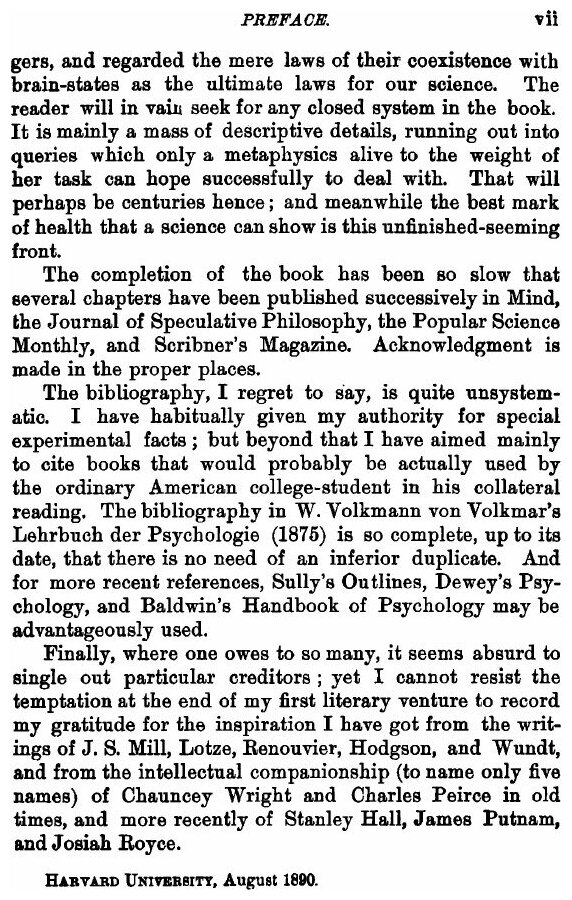 PREFACE. vii

gers, and regarded the mere laws of their coexistence with brain-states as the ultimate laws for our science. The reader will in vain seek for any closed system in the book. It is mainly a mass of descriptive details, running out into queries which only a metaphysics alive to the weight of her task can hope successfully to deal with. That will perhaps be centuries hence; and meanwhile the best mark of health that a science can show is this unfinished-seeming front.

The completion of the book has been so slow that several chapters have been published successively in Mind, the Journal of Speculative Philosophy, the Popular Science Monthly, and Scribner's Magazine. Acknowledgment is made in the proper places.

The bibliography, I regret to say, is quite unsystematic. I have habitually given my authority for special experimental facts; but beyond that I have aimed mainly to cite books that would probably be actually used by the ordinary American college-student in his collateral reading. The bibliography in W. Volkmann von Volkmar's Lehrbuch der Psychologie (1875) is so complete, up to its date, that there is no need of an inferior duplicate. And for more recent references, Sully's Outlines, Dewey's Psychology, and Baldwin's Handbook of Psychology may be advantageously used.

Finally, where one owes to so many, it seems absurd to single out particular creditors; yet I cannot resist the temptation at the end of my first literary venture to record my gratitude for the inspiration I have got from the writings of J. S. Mill, Lotze, Renouvier, Hodgson, and Wundt, and from the intellectual companionship (to name only five names) of Chauncey Wright and Charles Peirce in old times, and more recently of Stanley Hall, James Putnam, and Josiah Royce.

HARVARD UNIVERSITY, August 1890.